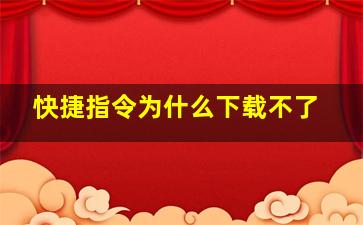 快捷指令为什么下载不了